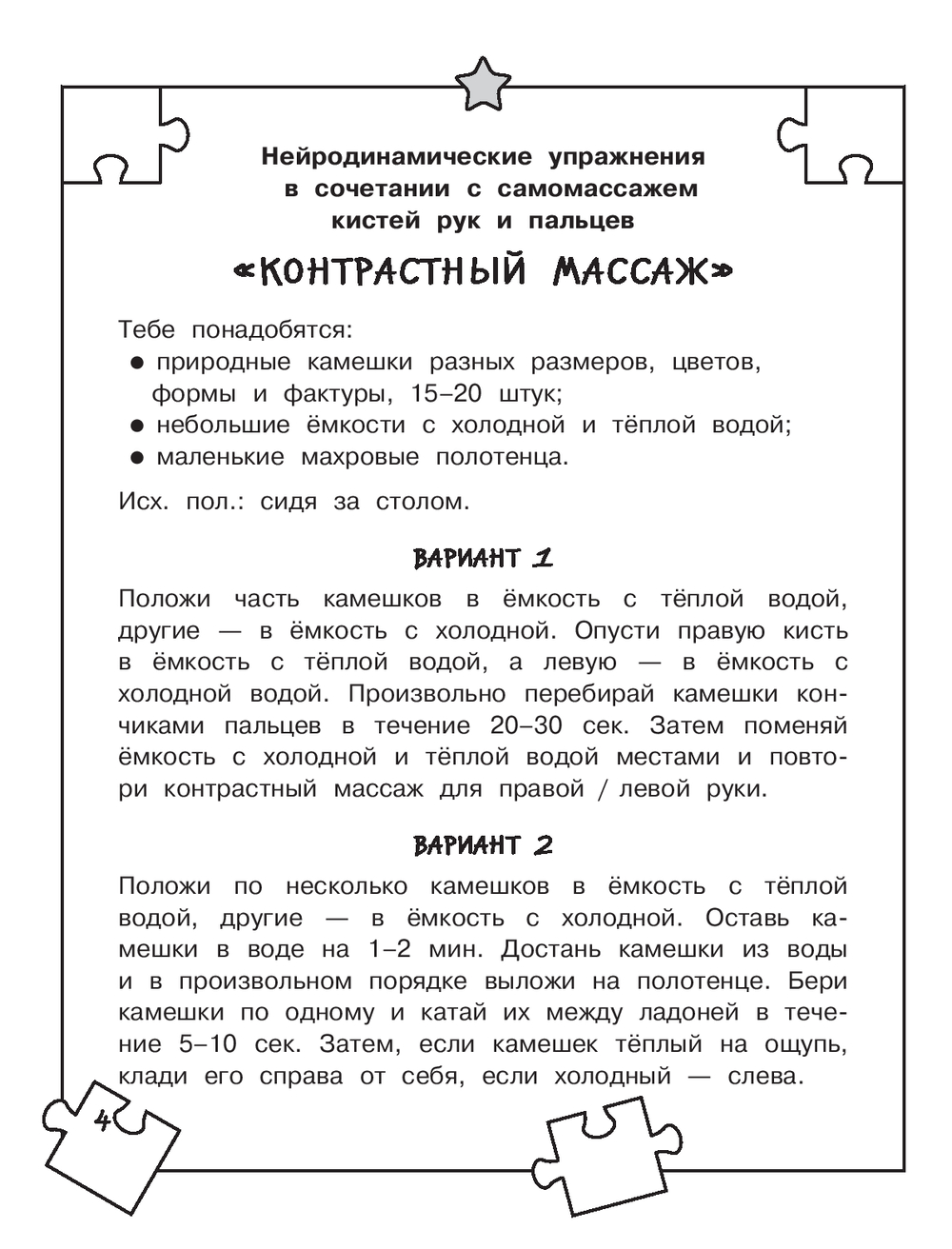 Нейродинамические упражнения в сочетании с самомассажем кистей рук и пальцев

«КОНТРАСТНЫЙ МАССАЖ»

Тебе понадобятся:
● природные камешки разных размеров, цветов, формы и фактуры, 15–20 штук;
● небольшие ёмкости с холодной и тёплой водой;
● маленькие махровые полотенца.

Исх. пол.: сидя за столом.

ВАРИАНТ 1

Положи часть камешков в ёмкость с тёплой водой, другие — в ёмкость с холодной. Опусти правую кисть в ёмкость с тёплой водой, а левую — в ёмкость с холодной водой. Произвольно перебирай камешки кончиками пальцев в течение 20–30 сек. Затем поменяй ёмкость с холодной и тёплой водой местами и повтори контрастный массаж для правой / левой руки.

ВАРИАНТ 2

Положи по несколько камешков в ёмкость с тёплой водой, другие — в ёмкость с холодной. Оставь камешки в воде на 1–2 мин. Достань камешки из воды и в произвольном порядке выложи на полотенце. Бери камешки по одному и катай их между ладоней в течение 5–10 сек. Затем, если камешек тёплый на ощупь, клади его справа от себя, если холодный — слева.

4